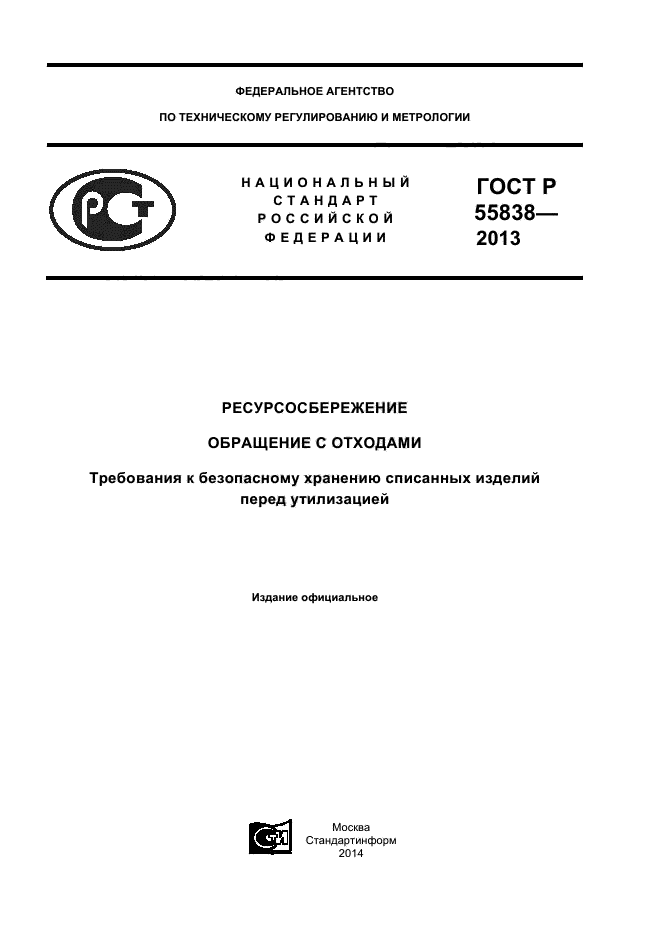 ФЕДЕРАЛЬНОЕ АГЕНТСТВО

ПО ТЕХНИЧЕСКОМУ РЕГУЛИРОВАНИЮ И МЕТРОЛОГИИ

НАЦИОНАЛЬНЫЙ
СТАНДАРТ
РОССИЙСКОЙ
ФЕДЕРАЦИИ

ГОСТ Р
55838—
2013

РЕСУРСОСБЕРЕЖЕНИЕ

ОБРАЩЕНИЕ С ОТХОДАМИ

Требования к безопасному хранению списанных изделий перед утилизацией

Издание официальное

Москва
Стандартинформ
2014